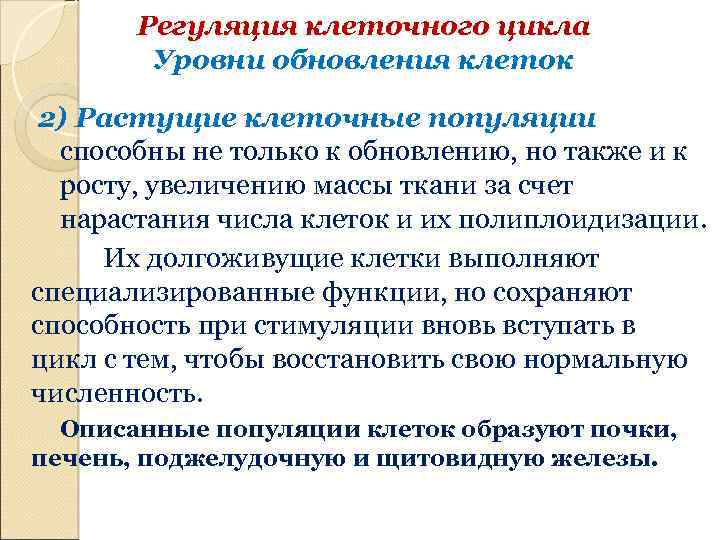 Регуляция клеточного цикла
Уровни обновления клеток

2) Растущие клеточные популяции способны не только к обновлению, но также и к росту, увеличению массы ткани за счет нарастания числа клеток и их полиплоидизации.

Их долгоживущие клетки выполняют специализированные функции, но сохраняют способность при стимуляции вновь вступать в цикл с тем, чтобы восстановить свою нормальную численность.

Описанные популяции клеток образуют почки, печень, поджелудочную и щитовидную железы.